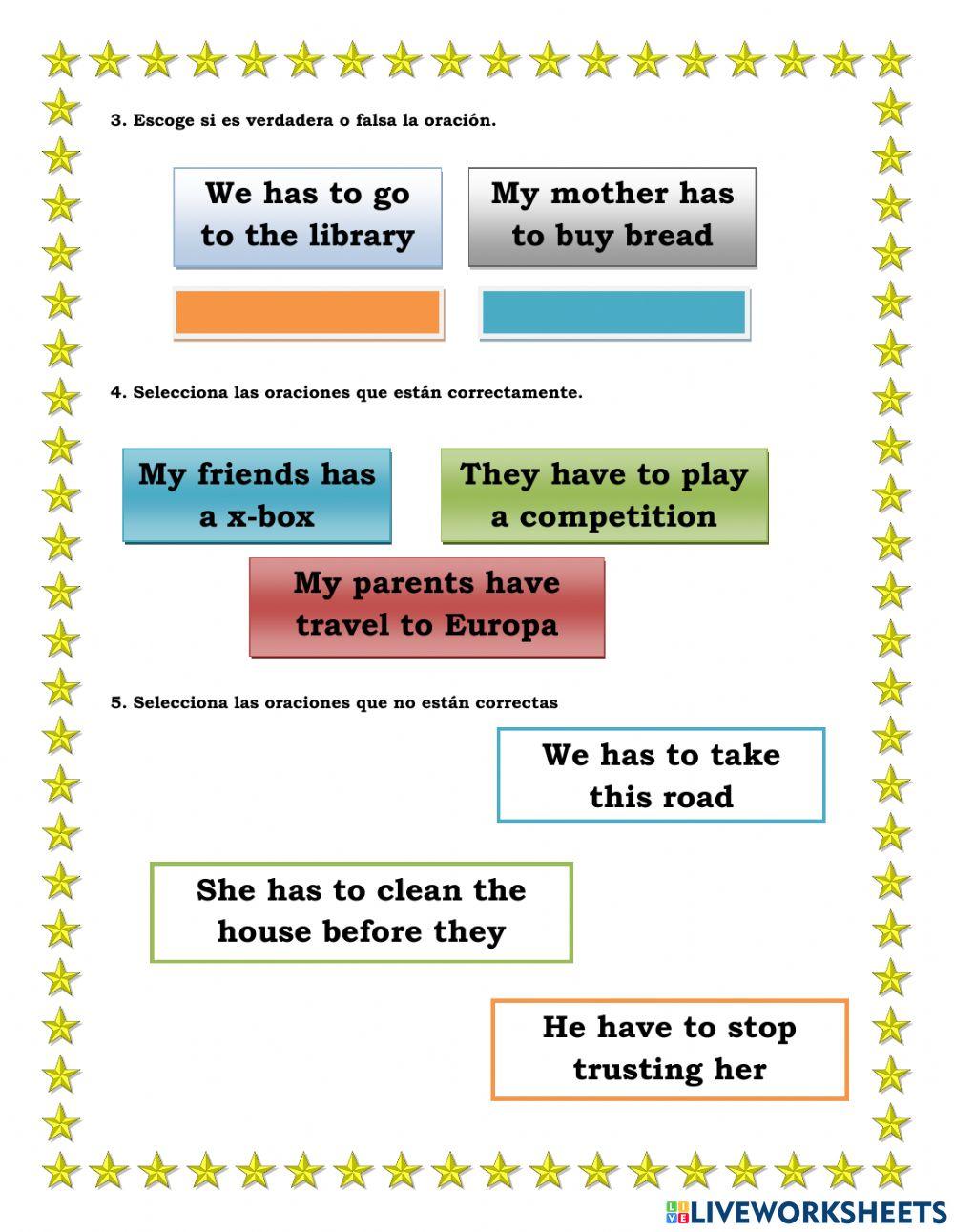 3. Escoge si es verdadera o falsa la oración.

We has to go to the library

My mother has to buy bread

4. Selecciona las oraciones que están correctamente.

My friends has a x-box

They have to play a competition

My parents have travel to Europa

5. Selecciona las oraciones que no están correctas

We has to take this road

She has to clean the house before they

He have to stop trusting her

LIVEWORKSHEETS